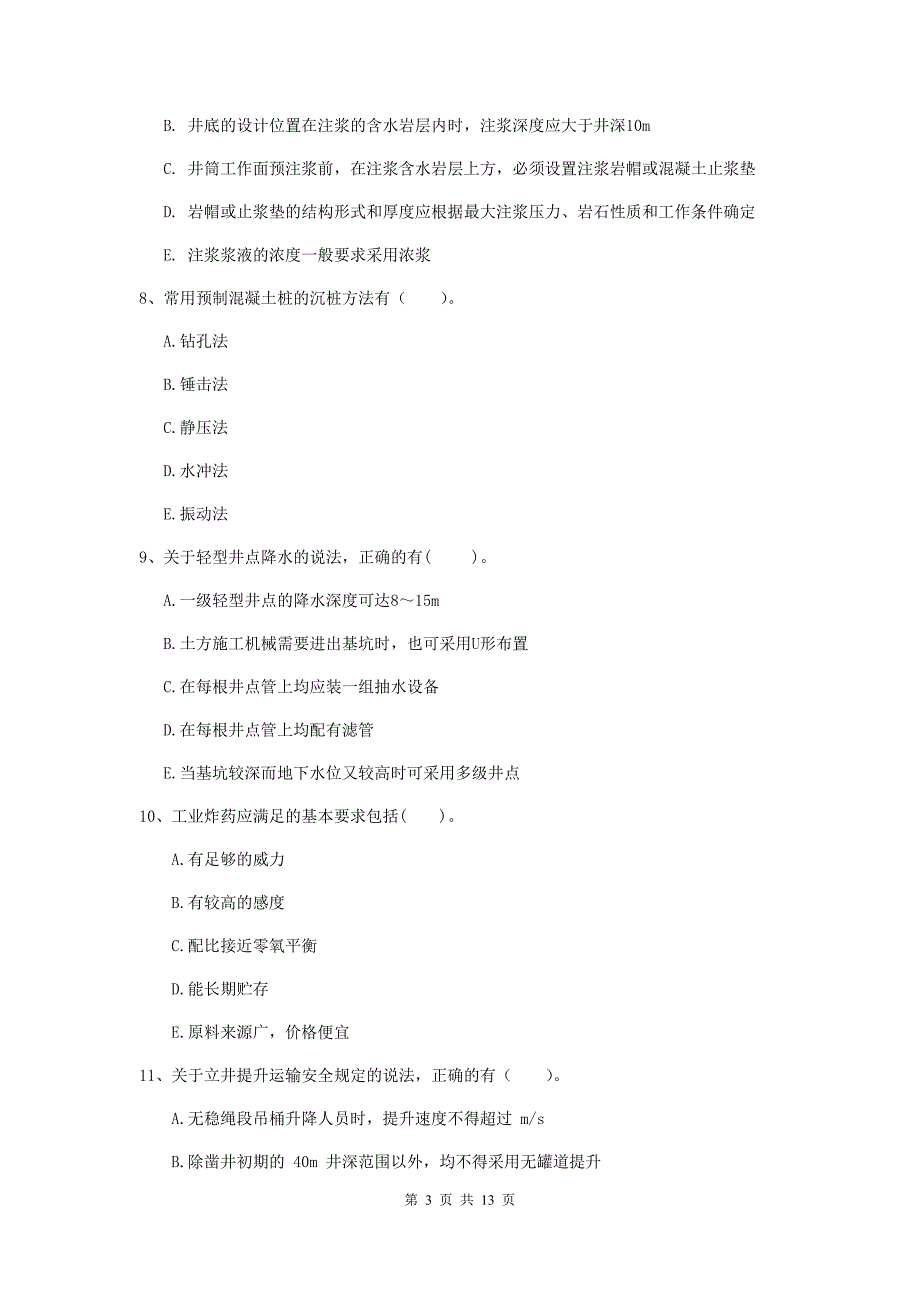 B. 井底的设计位置在注浆的含水岩层内时，注浆深度应大于井深10m

C. 井筒工作面预注浆前，在注浆含水岩层上方，必须设置注浆岩帽或混凝土止浆垫

D. 岩帽或止浆垫的结构形式和厚度应根据最大注浆压力、岩石性质和工作条件确定

E. 注浆浆液的浓度一般要求采用浓浆

8、常用预制混凝土桩的沉桩方法有（　　）。

A.钻孔法

B.锤击法

C.静压法

D.水冲法

E.振动法

9、关于轻型井点降水的说法，正确的有（　　）。

A.一级轻型井点的降水深度可达8～15m

B.土方施工机械需要进出基坑时，也可采用U形布置

C.在每根井点管上均应装一组抽水设备

D.在每根井点管上均配有滤管

E.当基坑较深而地下水位又较高时可采用多级井点

10、工业炸药应满足的基本要求包括(　　)。

A.有足够的威力

B.有较高的感度

C.配比接近零氧平衡

D.能长期贮存

E.原料来源广，价格便宜

11、关于立井提升运输安全规定的说法，正确的有（　　）。

A.无稳绳段吊桶升降人员时，提升速度不得超过 m/s

B.除凿井初期的 40m 井深范围以外，均不得采用无罐道提升

第 3 页 共 13 页